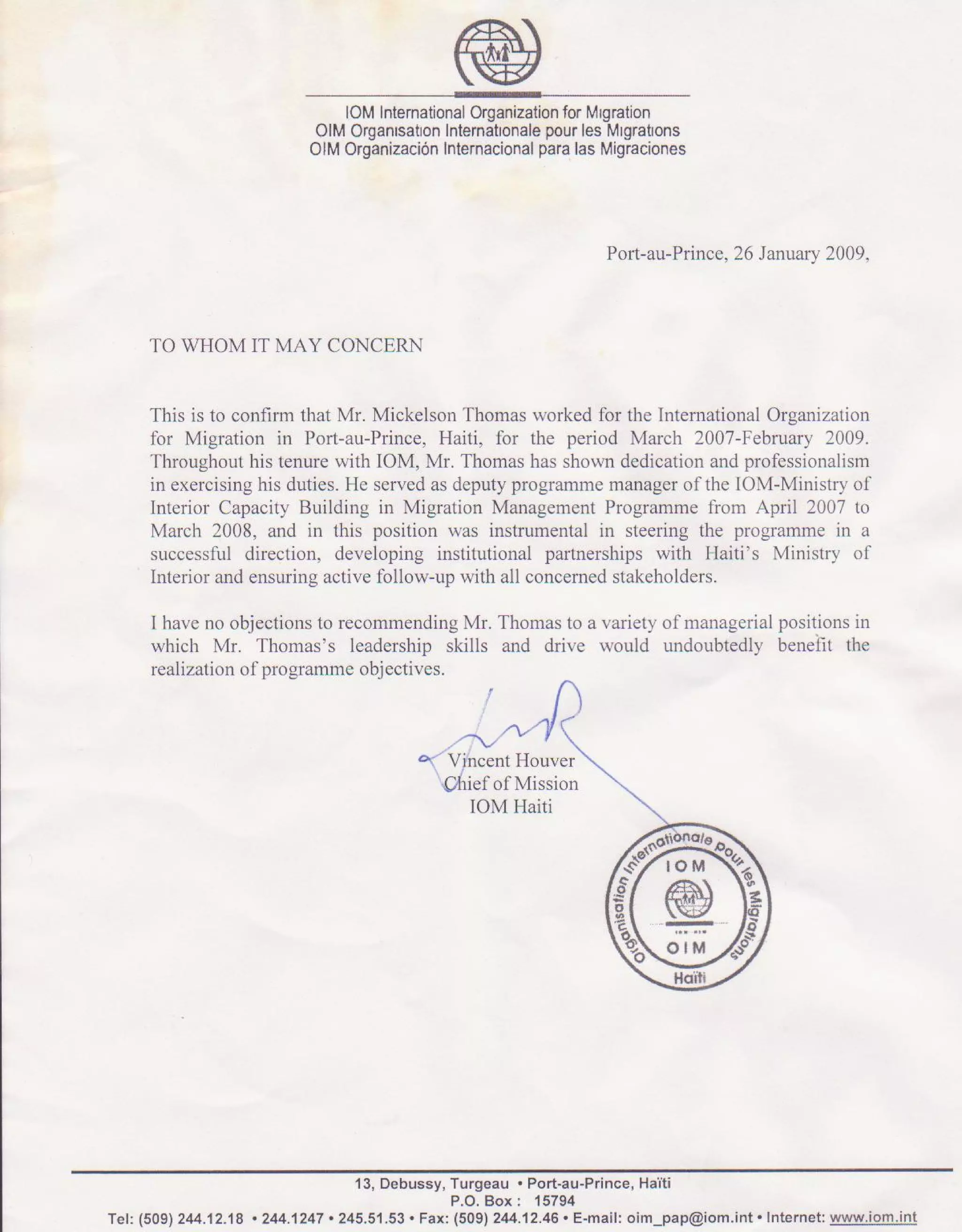 IOM International Organization for Migration
OIM Organisation Internationale pour les Migrations
OIM Organización Internacional para las Migraciones

Port-au-Prince, 26 January 2009,

TO WHOM IT MAY CONCERN

This is to confirm that Mr. Mickelson Thomas worked for the International Organization for Migration in Port-au-Prince, Haiti, for the period March 2007-February 2009. Throughout his tenure with IOM, Mr. Thomas has shown dedication and professionalism in exercising his duties. He served as deputy programme manager of the IOM-Ministry of Interior Capacity Building in Migration Management Programme from April 2007 to March 2008, and in this position was instrumental in steering the programme in a successful direction, developing institutional partnerships with Haiti's Ministry of Interior and ensuring active follow-up with all concerned stakeholders.

I have no objections to recommending Mr. Thomas to a variety of managerial positions in which Mr. Thomas's leadership skills and drive would undoubtedly benefit the realization of programme objectives.

Vincent Houver
Chief of Mission
IOM Haiti

Organisation Internationale pour les Migrations
IOM
OIM
Haïti

13, Debussy, Turgeau • Port-au-Prince, Haïti
P.O. Box : 15794
Tel: (509) 244.12.18 • 244.1247 • 245.51.53 • Fax: (509) 244.12.46 • E-mail: oim_pap@iom.int • Internet: www.iom.int